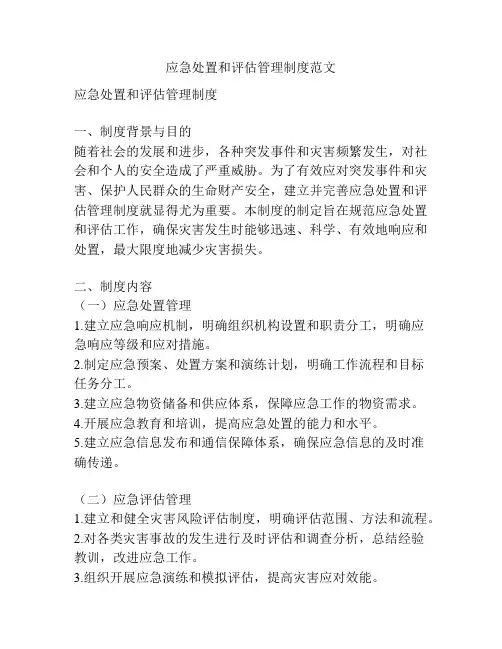 应急处置和评估管理制度范文

应急处置和评估管理制度

一、制度背景与目的
随着社会的发展和进步，各种突发事件和灾害频繁发生，对社会和个人的安全造成了严重威胁。为了有效应对突发事件和灾害、保护人民群众的生命财产安全，建立并完善应急处置和评估管理制度就显得尤为重要。本制度的制定旨在规范应急处置和评估工作，确保灾害发生时能够迅速、科学、有效地响应和处置，最大限度地减少灾害损失。

二、制度内容
（一）应急处置管理
1.建立应急响应机制，明确组织机构设置和职责分工，明确应急响应等级和应对措施。
2.制定应急预案、处置方案和演练计划，明确工作流程和目标任务分工。
3.建立应急物资储备和供应体系，保障应急工作的物资需求。
4.开展应急教育和培训，提高应急处置的能力和水平。
5.建立应急信息发布和通信保障体系，确保应急信息的及时准确传递。

（二）应急评估管理
1.建立和健全灾害风险评估制度，明确评估范围、方法和流程。
2.对各类灾害事故的发生进行及时评估和调查分析，总结经验教训，改进应急工作。
3.组织开展应急演练和模拟评估，提高灾害应对效能。